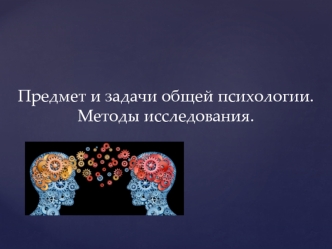 Предмет и задачи общей психологии.
Методы исследования.